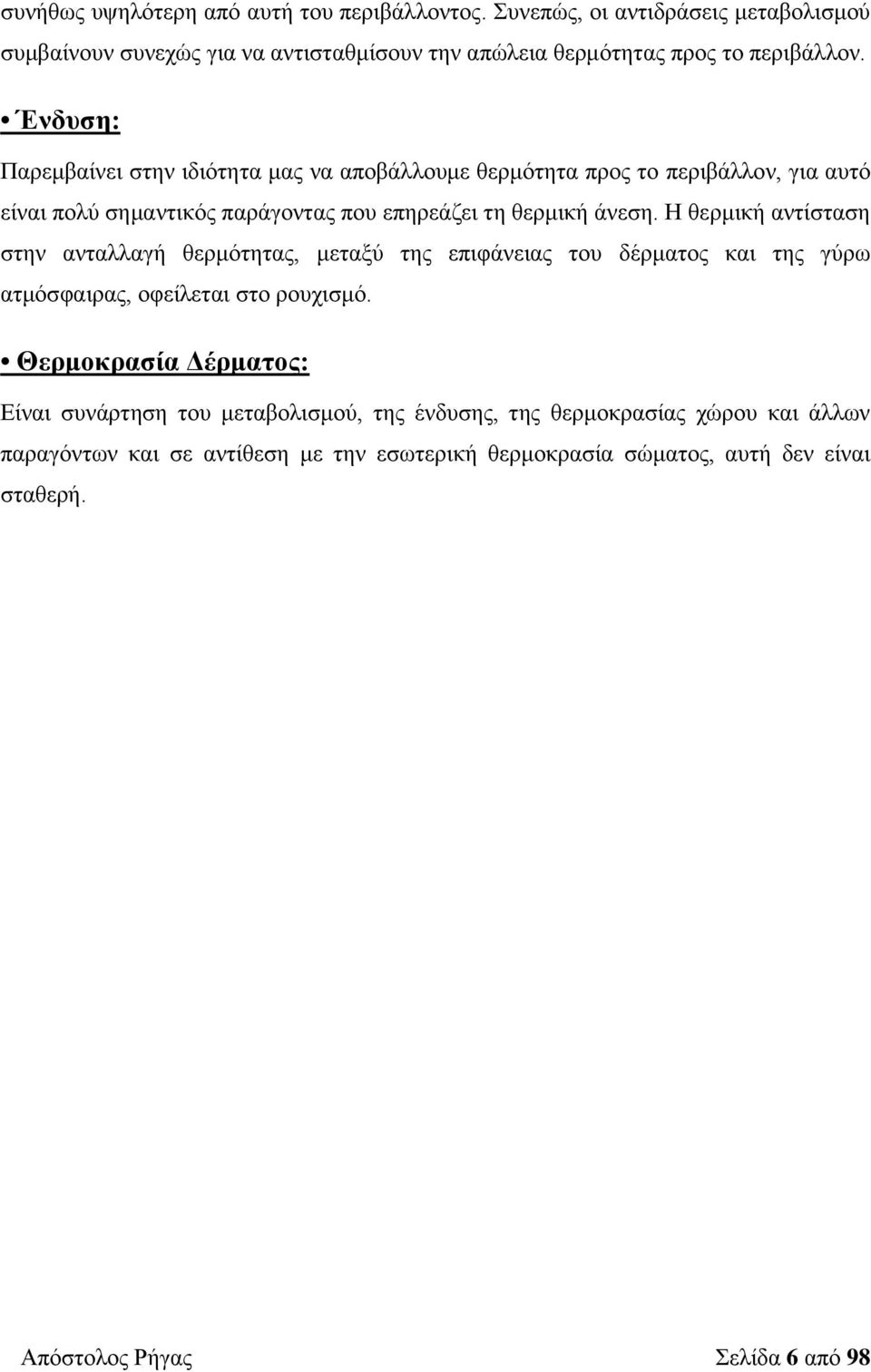 συνήθως υψηλότερη από αυτή του περιβάλλοντος. Συνεπώς, οι αντιδράσεις μεταβολισμού συμβαίνουν συνεχώς για να αντισταθμίσουν την απώλεια θερμότητας προς το περιβάλλον.

• Ένδυση:

Παρεμβαίνει στην ιδιότητα μας να αποβάλλουμε θερμότητα προς το περιβάλλον, για αυτό είναι πολύ σημαντικός παράγοντας που επηρεάζει τη θερμική άνεση. Η θερμική αντίσταση στην ανταλλαγή θερμότητας, μεταξύ της επιφάνειας του δέρματος και της γύρω ατμόσφαιρας, οφείλεται στο ρουχισμό.

• Θερμοκρασία Δέρματος:

Είναι συνάρτηση του μεταβολισμού, της ένδυσης, της θερμοκρασίας χώρου και άλλων παραγόντων και σε αντίθεση με την εσωτερική θερμοκρασία σώματος, αυτή δεν είναι σταθερή.

Απόστολος Ρήγας

Σελίδα 6 από 98